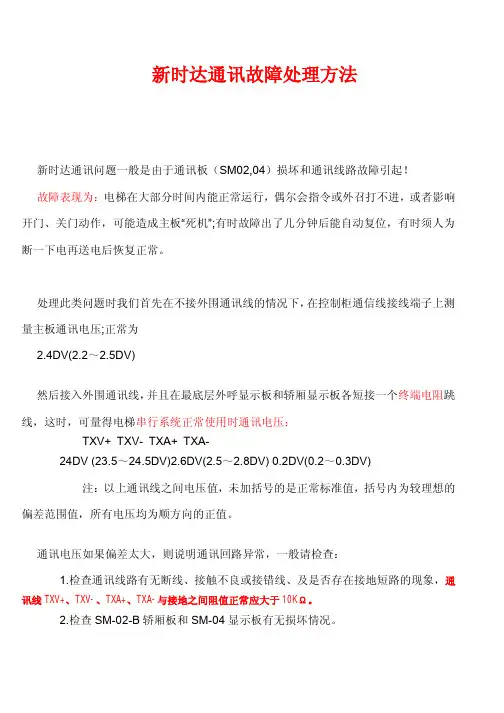 新时达通讯故障处理方法

新时达通讯问题一般是由于通讯板（SM02,04）损坏和通讯线路故障引起！

故障表现为：电梯在大部分时间内能正常运行，偶尔会指令或外召打不进，或者影响开门、关门动作，可能造成主板"死机";有时故障出了几分钟后能自动复位，有时须人为断一下电再送电后恢复正常。

处理此类问题时我们首先在不接外围通讯线的情况下，在控制柜通信线接线端子上测量主板通讯电压;正常为

2.4DV(2.2～2.5DV)

然后接入外围通讯线，并且在最底层外呼显示板和轿厢显示板各短接一个终端电阻跳线，这时，可量得电梯串行系统正常使用时通讯电压：

TXV+ TXV- TXA+ TXA-

24DV (23.5～24.5DV)2.6DV(2.5～2.8DV) 0.2DV(0.2～0.3DV)

注：以上通讯线之间电压值，未加括号的是正常标准值，括号内为较理想的偏差范围值，所有电压均为顺方向的正值。

通讯电压如果偏差太大，则说明通讯回路异常，一般请检查：

1.检查通讯线路有无断线、接触不良或接错线、及是否存在接地短路的现象，通讯线 TXV+、TXV- 、TXA+、TXA- 与接地之间阻值正常应大于 10KΩ。

2.检查 SM-02-B 轿厢板和 SM-04 显示板有无损坏情况。